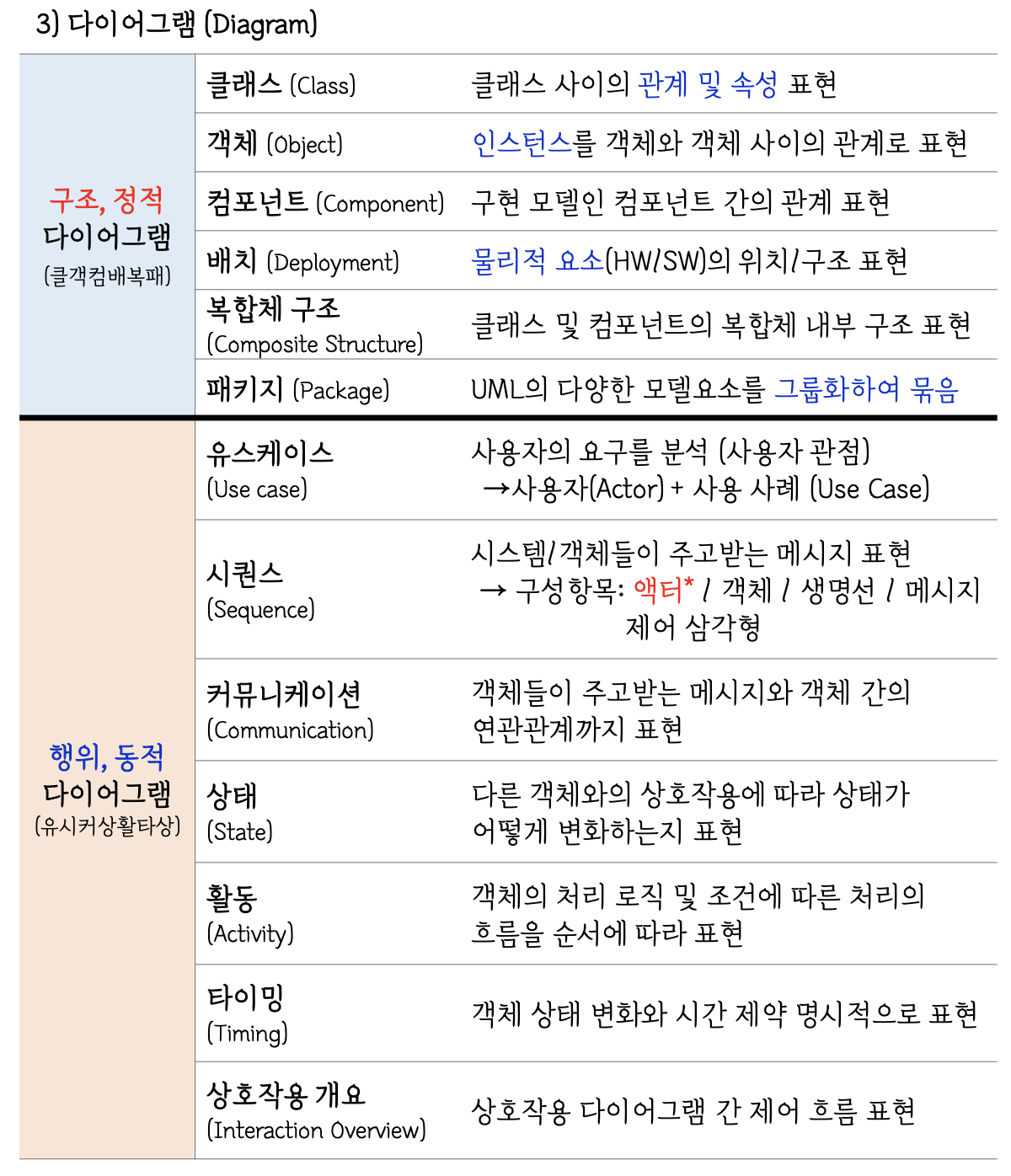 3) 다이어그램 (Diagram)

| | | |
|---|---|---|
| 구조, 정적 다이어그램 (클객컴배복패) | 클래스 (Class) | 클래스 사이의 관계 및 속성 표현 |
| | 객체 (Object) | 인스턴스를 객체와 객체 사이의 관계로 표현 |
| | 컴포넌트 (Component) | 구현 모델인 컴포넌트 간의 관계 표현 |
| | 배치 (Deployment) | 물리적 요소(HW/SW)의 위치/구조 표현 |
| | 복합체 구조 (Composite Structure) | 클래스 및 컴포넌트의 복합체 내부 구조 표현 |
| | 패키지 (Package) | UML의 다양한 모델요소를 그룹화하여 묶음 |
| 행위, 동적 다이어그램 (유시커상활타상) | 유스케이스 (Use case) | 사용자의 요구를 분석 (사용자 관점) →사용자(Actor) + 사용 사례 (Use Case) |
| | 시퀀스 (Sequence) | 시스템/객체들이 주고받는 메시지 표현 → 구성항목: 액터* / 객체 / 생명선 / 메시지 제어 삼각형 |
| | 커뮤니케이션 (Communication) | 객체들이 주고받는 메시지와 객체 간의 연관관계까지 표현 |
| | 상태 (State) | 다른 객체와의 상호작용에 따라 상태가 어떻게 변화하는지 표현 |
| | 활동 (Activity) | 객체의 처리 로직 및 조건에 따른 처리의 흐름을 순서에 따라 표현 |
| | 타이밍 (Timing) | 객체 상태 변화와 시간 제약 명시적으로 표현 |
| | 상호작용 개요 (Interaction Overview) | 상호작용 다이어그램 간 제어 흐름 표현 |